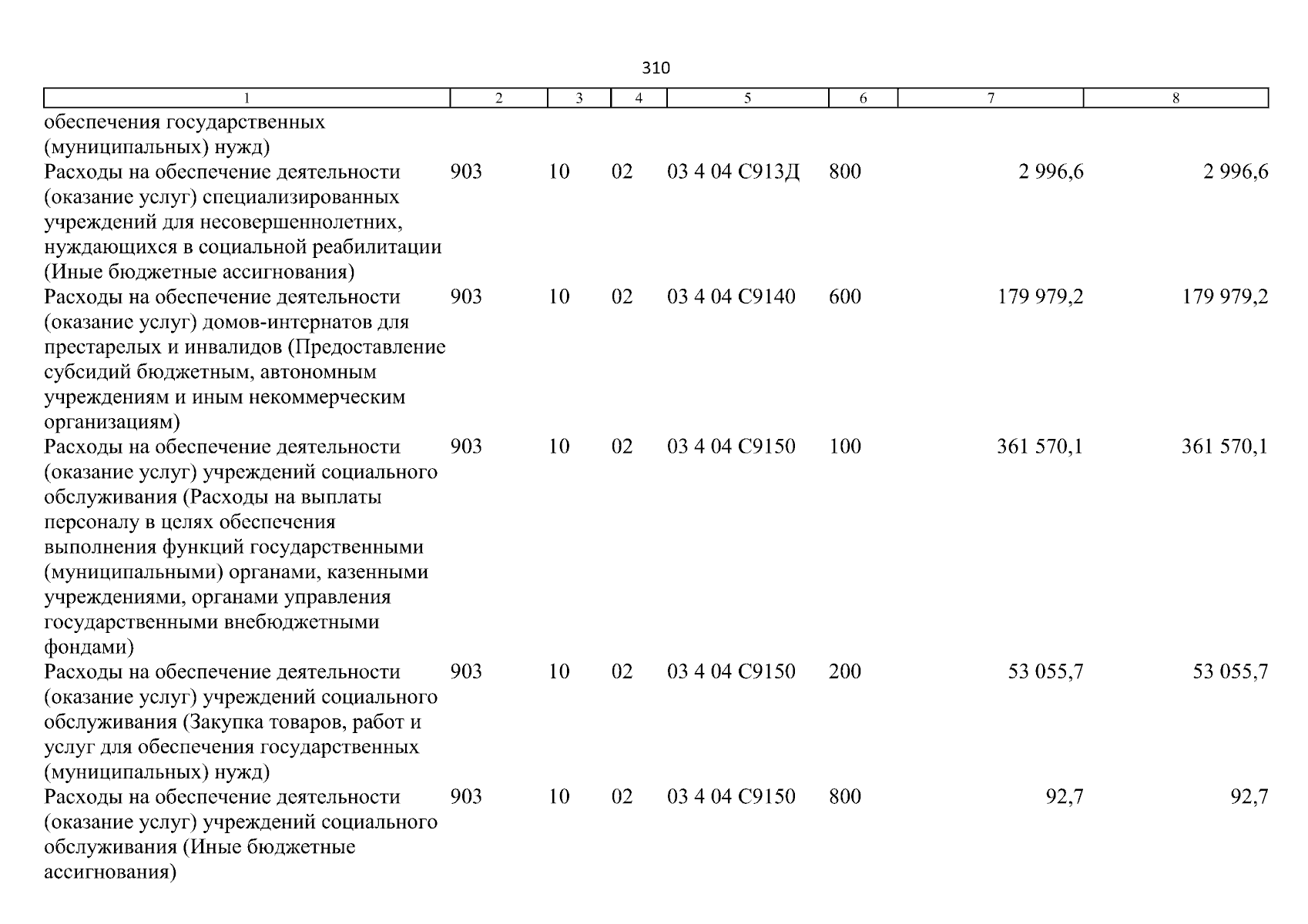 310

| 1 | 2 | 3 | 4 | 5 | 6 | 7 | 8 |
|---|---|---|---|---|---|---|---|
| обеспечения государственных (муниципальных) нужд) | | | | | | | |
| Расходы на обеспечение деятельности (оказание услуг) специализированных учреждений для несовершеннолетних, нуждающихся в социальной реабилитации (Иные бюджетные ассигнования) | 903 | 10 | 02 | 03 4 04 С913Д | 800 | 2 996,6 | 2 996,6 |
| Расходы на обеспечение деятельности (оказание услуг) домов-интернатов для престарелых и инвалидов (Предоставление субсидий бюджетным, автономным учреждениям и иным некоммерческим организациям) | 903 | 10 | 02 | 03 4 04 С9140 | 600 | 179 979,2 | 179 979,2 |
| Расходы на обеспечение деятельности (оказание услуг) учреждений социального обслуживания (Расходы на выплаты персоналу в целях обеспечения выполнения функций государственными (муниципальными) органами, казенными учреждениями, органами управления государственными внебюджетными фондами) | 903 | 10 | 02 | 03 4 04 С9150 | 100 | 361 570,1 | 361 570,1 |
| Расходы на обеспечение деятельности (оказание услуг) учреждений социального обслуживания (Закупка товаров, работ и услуг для обеспечения государственных (муниципальных) нужд) | 903 | 10 | 02 | 03 4 04 С9150 | 200 | 53 055,7 | 53 055,7 |
| Расходы на обеспечение деятельности (оказание услуг) учреждений социального обслуживания (Иные бюджетные ассигнования) | 903 | 10 | 02 | 03 4 04 С9150 | 800 | 92,7 | 92,7 |